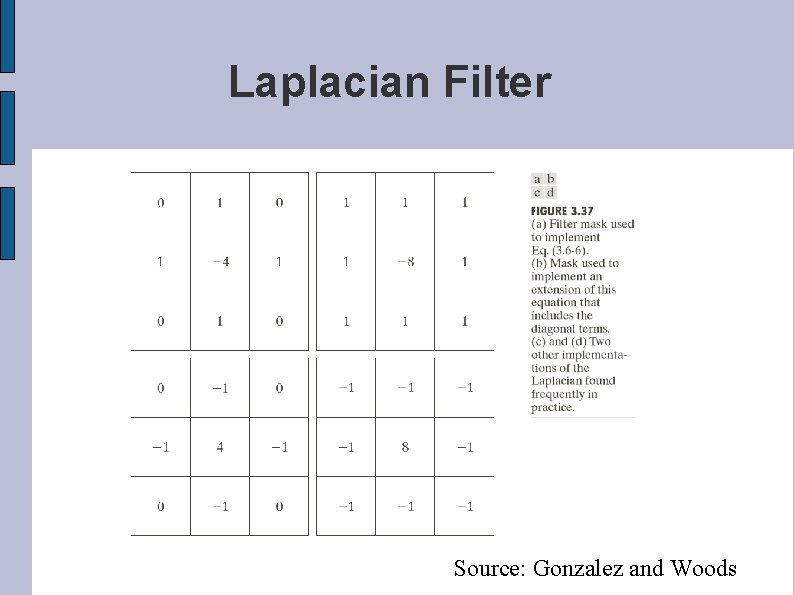 Laplacian Filter

| 0 | 1 | 0 |
|---|---|---|
| 1 | −4 | 1 |
| 0 | 1 | 0 |

| 1 | 1 | 1 |
|---|---|---|
| 1 | −8 | 1 |
| 1 | 1 | 1 |

| 0 | −1 | 0 |
|---|---|---|
| −1 | 4 | −1 |
| 0 | −1 | 0 |

| −1 | −1 | −1 |
|---|---|---|
| −1 | 8 | −1 |
| −1 | −1 | −1 |

a b
c d

FIGURE 3.37
(a) Filter mask used to implement Eq. (3.6-6).
(b) Mask used to implement an extension of this equation that includes the diagonal terms.
(c) and (d) Two other implementations of the Laplacian found frequently in practice.

Source: Gonzalez and Woods